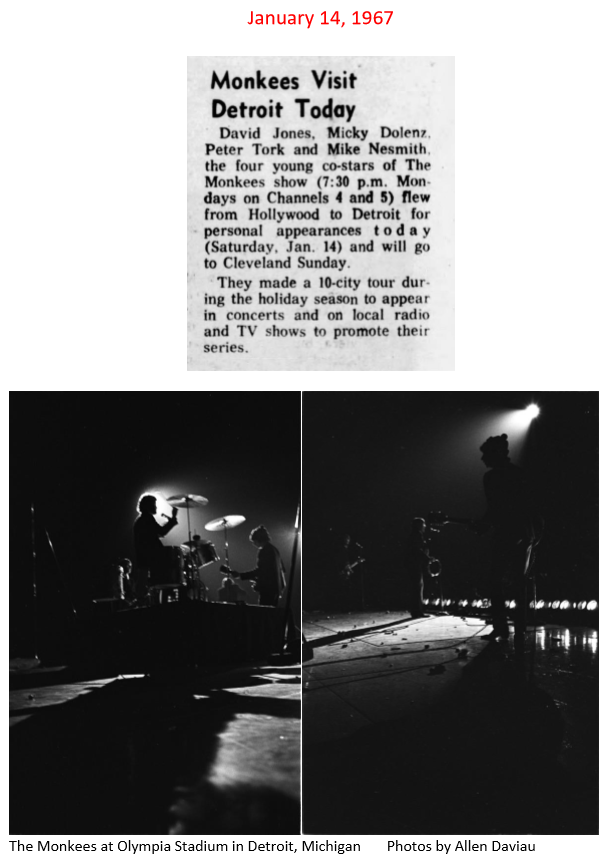 January 14, 1967

Monkees Visit Detroit Today

David Jones, Micky Dolenz, Peter Tork and Mike Nesmith, the four young co-stars of The Monkees show (7:30 p.m. Mondays on Channels 4 and 5) flew from Hollywood to Detroit for personal appearances today (Saturday, Jan. 14) and will go to Cleveland Sunday.

They made a 10-city tour during the holiday season to appear in concerts and on local radio and TV shows to promote their series.

The Monkees at Olympia Stadium in Detroit, Michigan Photos by Allen Daviau